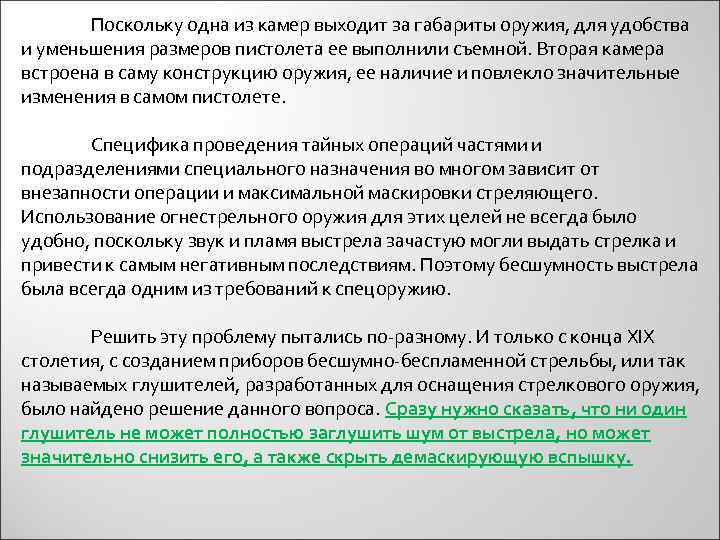 Поскольку одна из камер выходит за габариты оружия, для удобства и уменьшения размеров пистолета ее выполнили съемной. Вторая камера встроена в саму конструкцию оружия, ее наличие и повлекло значительные изменения в самом пистолете.

Специфика проведения тайных операций частями и подразделениями специального назначения во многом зависит от внезапности операции и максимальной маскировки стреляющего. Использование огнестрельного оружия для этих целей не всегда было удобно, поскольку звук и пламя выстрела зачастую могли выдать стрелка и привести к самым негативным последствиям. Поэтому бесшумность выстрела была всегда одним из требований к спецоружию.

Решить эту проблему пытались по-разному. И только с конца XIX столетия, с созданием приборов бесшумно-беспламенной стрельбы, или так называемых глушителей, разработанных для оснащения стрелкового оружия, было найдено решение данного вопроса. Сразу нужно сказать, что ни один глушитель не может полностью заглушить шум от выстрела, но может значительно снизить его, а также скрыть демаскирующую вспышку.